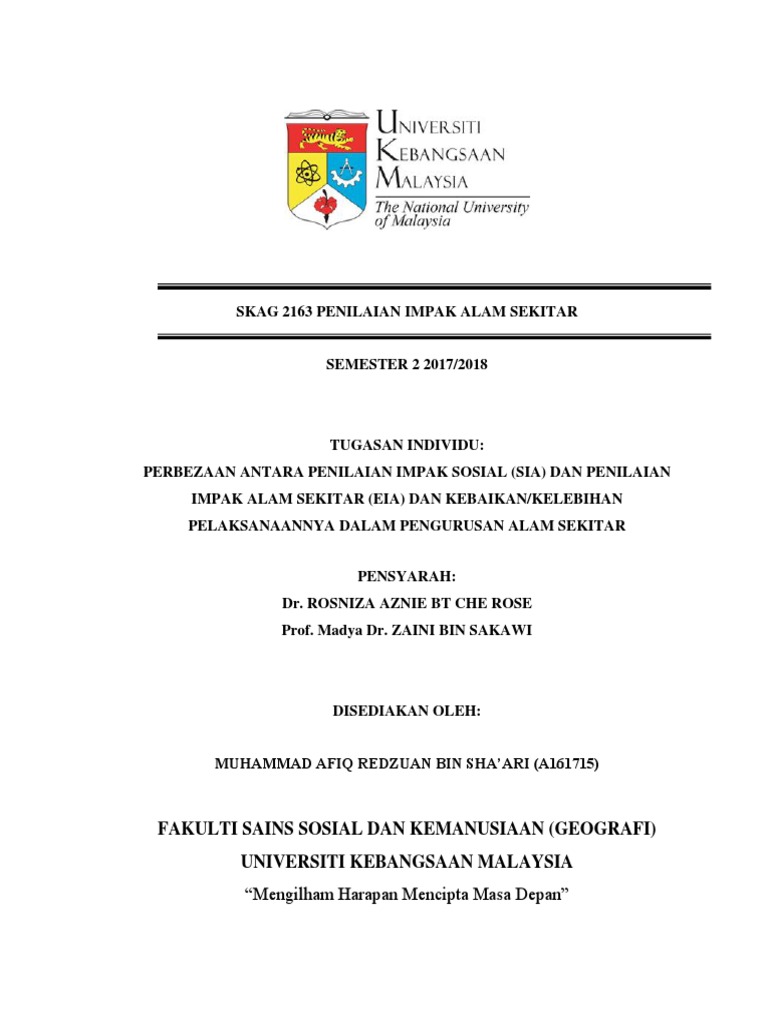 UNIVERSITI KEBANGSAAN MALAYSIA
The National University of Malaysia

SKAG 2163 PENILAIAN IMPAK ALAM SEKITAR

SEMESTER 2 2017/2018

TUGASAN INDIVIDU:
PERBEZAAN ANTARA PENILAIAN IMPAK SOSIAL (SIA) DAN PENILAIAN IMPAK ALAM SEKITAR (EIA) DAN KEBAIKAN/KELEBIHAN PELAKSANAANNYA DALAM PENGURUSAN ALAM SEKITAR

PENSYARAH:
Dr. ROSNIZA AZNIE BT CHE ROSE
Prof. Madya Dr. ZAINI BIN SAKAWI

DISEDIAKAN OLEH:

MUHAMMAD AFIQ REDZUAN BIN SHA'ARI (A161715)

FAKULTI SAINS SOSIAL DAN KEMANUSIAAN (GEOGRAFI)
UNIVERSITI KEBANGSAAN MALAYSIA
"Mengilham Harapan Mencipta Masa Depan"